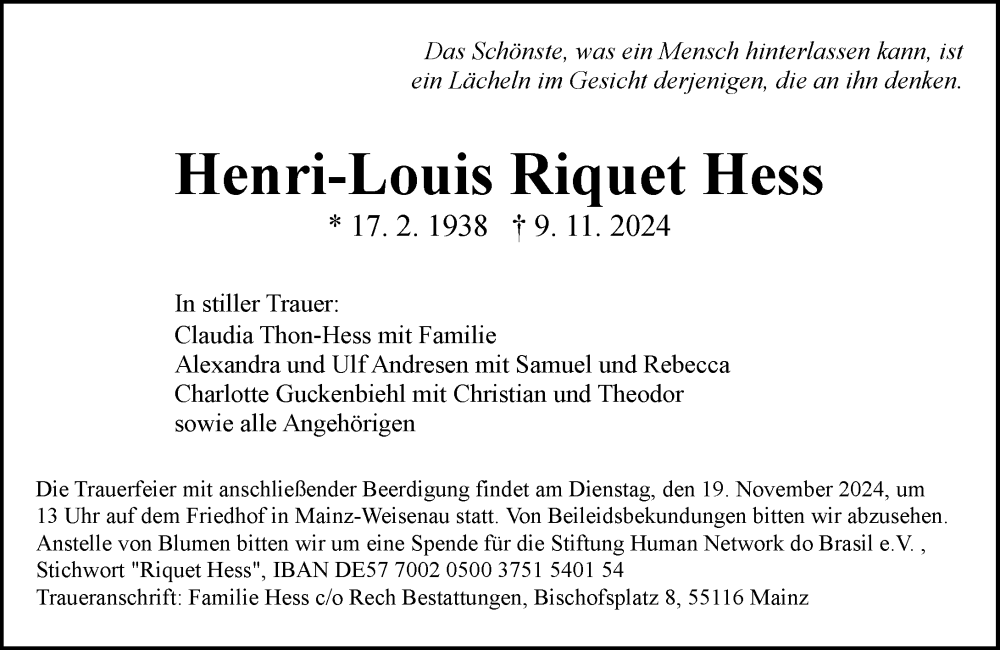 Das Schönste, was ein Mensch hinterlassen kann, ist ein Lächeln im Gesicht derjenigen, die an ihn denken.

Henri-Louis Riquet Hess

* 17. 2. 1938 † 9. 11. 2024

In stiller Trauer:
Claudia Thon-Hess mit Familie
Alexandra und Ulf Andresen mit Samuel und Rebecca
Charlotte Guckenbiehl mit Christian und Theodor
sowie alle Angehörigen

Die Trauerfeier mit anschließender Beerdigung findet am Dienstag, den 19. November 2024, um 13 Uhr auf dem Friedhof in Mainz-Weisenau statt. Von Beileidsbekundungen bitten wir abzusehen. Anstelle von Blumen bitten wir um eine Spende für die Stiftung Human Network do Brasil e.V. , Stichwort "Riquet Hess", IBAN DE57 7002 0500 3751 5401 54
Traueranschrift: Familie Hess c/o Rech Bestattungen, Bischofsplatz 8, 55116 Mainz